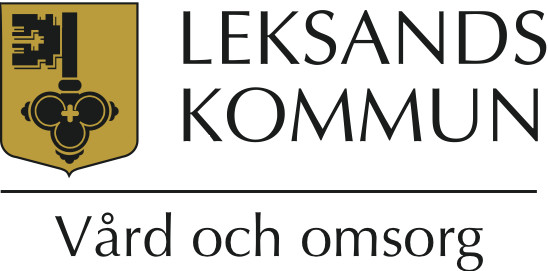 LEKSANDS
KOMMUN

Vård och omsorg